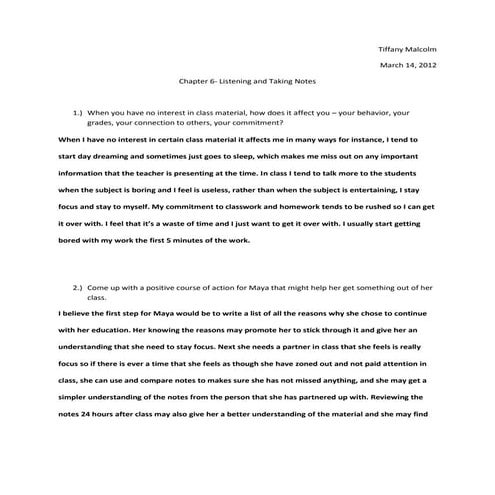 Tiffany Malcolm

March 14, 2012

Chapter 6- Listening and Taking Notes

1.) When you have no interest in class material, how does it affect you – your behavior, your grades, your connection to others, your commitment?

When I have no interest in certain class material it affects me in many ways for instance, I tend to start day dreaming and sometimes just goes to sleep, which makes me miss out on any important information that the teacher is presenting at the time. In class I tend to talk more to the students when the subject is boring and I feel is useless, rather than when the subject is entertaining, I stay focus and stay to myself. My commitment to classwork and homework tends to be rushed so I can get it over with. I feel that it's a waste of time and I just want to get it over with. I usually start getting bored with my work the first 5 minutes of the work.

2.) Come up with a positive course of action for Maya that might help her get something out of her class.

I believe the first step for Maya would be to write a list of all the reasons why she chose to continue with her education. Her knowing the reasons may promote her to stick through it and give her an understanding that she need to stay focus. Next she needs a partner in class that she feels is really focus so if there is ever a time that she feels as though she have zoned out and not paid attention in class, she can use and compare notes to makes sure she has not missed anything, and she may get a simpler understanding of the notes from the person that she has partnered up with. Reviewing the notes 24 hours after class may also give her a better understanding of the material and she may find